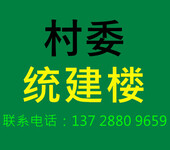 村委
统建楼
联系电话：137 2880 9659